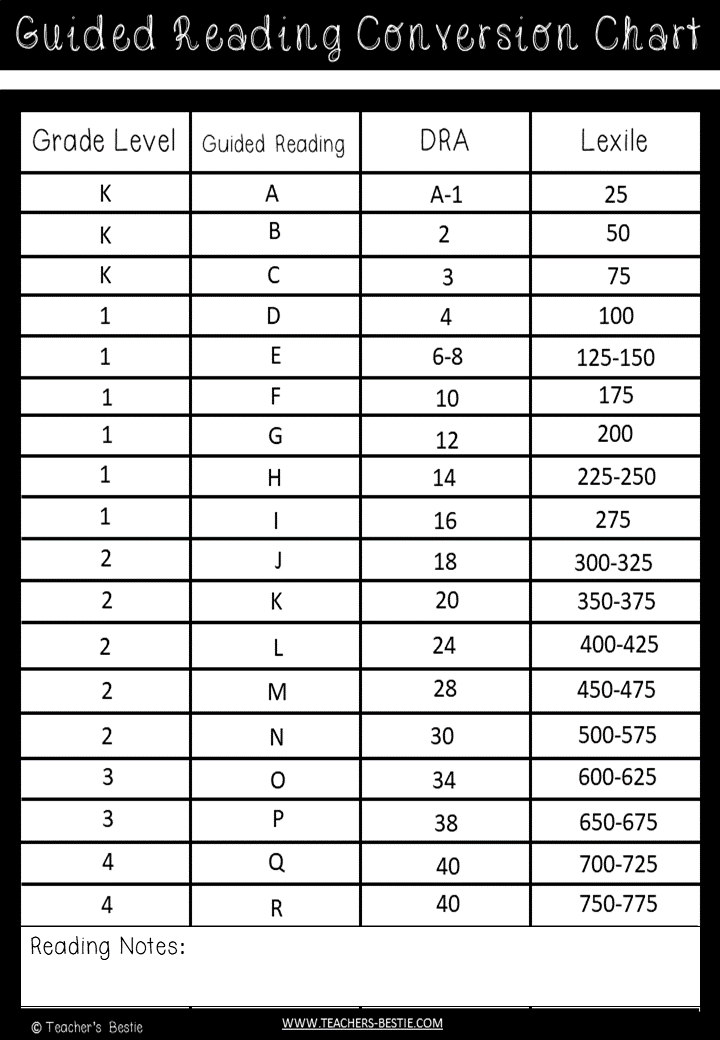 Guided Reading Conversion Chart

| Grade Level | Guided Reading | DRA | Lexile |
|---|---|---|---|
| K | A | A-1 | 25 |
| K | B | 2 | 50 |
| K | C | 3 | 75 |
| 1 | D | 4 | 100 |
| 1 | E | 6-8 | 125-150 |
| 1 | F | 10 | 175 |
| 1 | G | 12 | 200 |
| 1 | H | 14 | 225-250 |
| 1 | I | 16 | 275 |
| 2 | J | 18 | 300-325 |
| 2 | K | 20 | 350-375 |
| 2 | L | 24 | 400-425 |
| 2 | M | 28 | 450-475 |
| 2 | N | 30 | 500-575 |
| 3 | O | 34 | 600-625 |
| 3 | P | 38 | 650-675 |
| 4 | Q | 40 | 700-725 |
| 4 | R | 40 | 750-775 |

Reading Notes:

© Teacher's Bestie
WWW.TEACHERS-BESTIE.COM